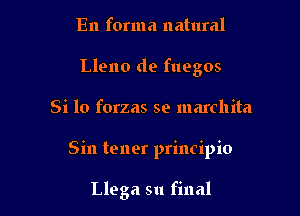 En forma natural

Lleno de fuegos

Si lo forzas se marchita

Sin tener principio

Llega su final